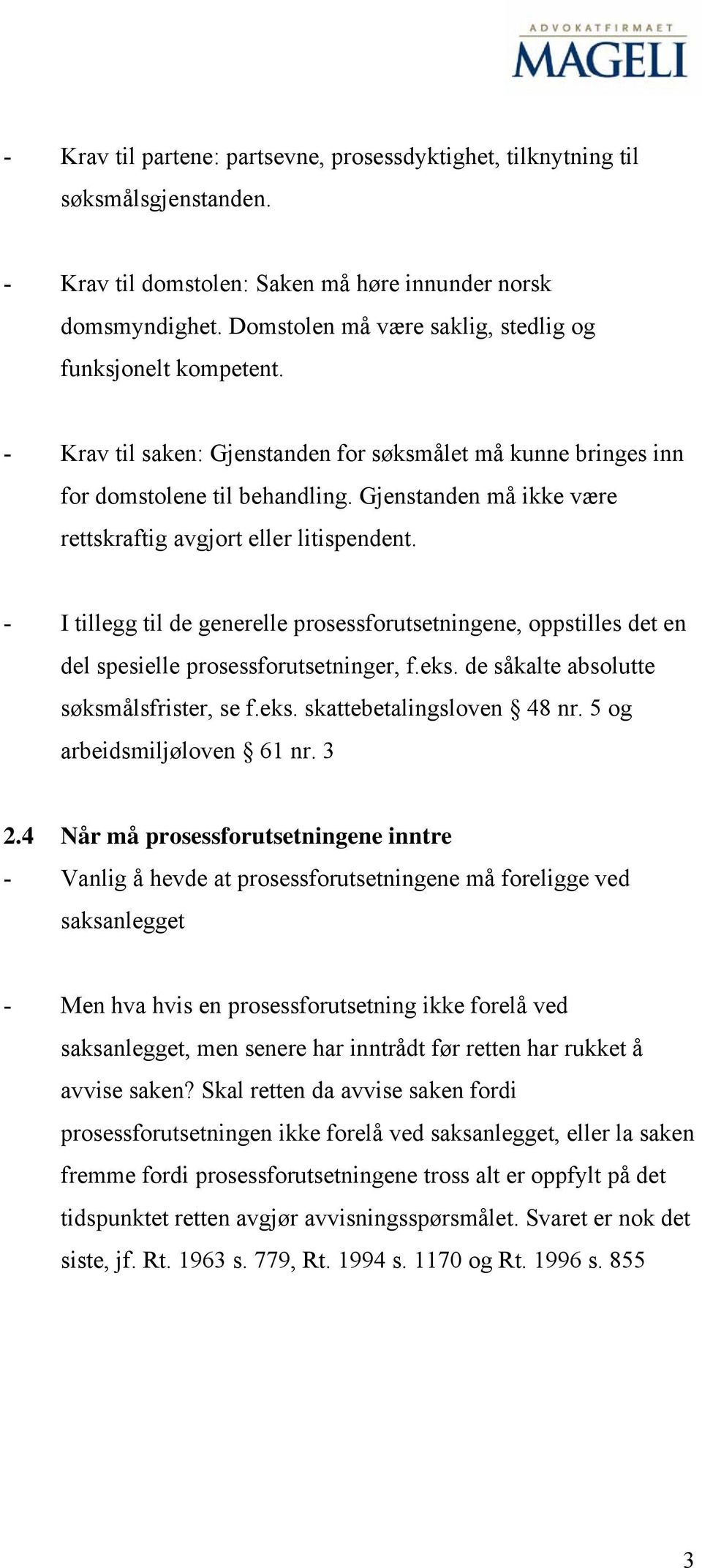 ADVOKATFIRMAET
MAGELI

- Krav til partene: partsevne, prosessdyktighet, tilknytning til søksmålsgjenstanden.

- Krav til domstolen: Saken må høre innunder norsk domsmyndighet. Domstolen må være saklig, stedlig og funksjonelt kompetent.

- Krav til saken: Gjenstanden for søksmålet må kunne bringes inn for domstolene til behandling. Gjenstanden må ikke være rettskraftig avgjort eller litispendent.

- I tillegg til de generelle prosessforutsetningene, oppstilles det en del spesielle prosessforutsetninger, f.eks. de såkalte absolutte søksmålsfrister, se f.eks. skattebetalingsloven § 48 nr. 5 og arbeidsmiljøloven § 61 nr. 3

2.4 Når må prosessforutsetningene inntre
- Vanlig å hevde at prosessforutsetningene må foreligge ved saksanlegget

- Men hva hvis en prosessforutsetning ikke forelå ved saksanlegget, men senere har inntrådt før retten har rukket å avvise saken? Skal retten da avvise saken fordi prosessforutsetningen ikke forelå ved saksanlegget, eller la saken fremme fordi prosessforutsetningene tross alt er oppfylt på det tidspunktet retten avgjør avvisningsspørsmålet. Svaret er nok det siste, jf. Rt. 1963 s. 779, Rt. 1994 s. 1170 og Rt. 1996 s. 855

3